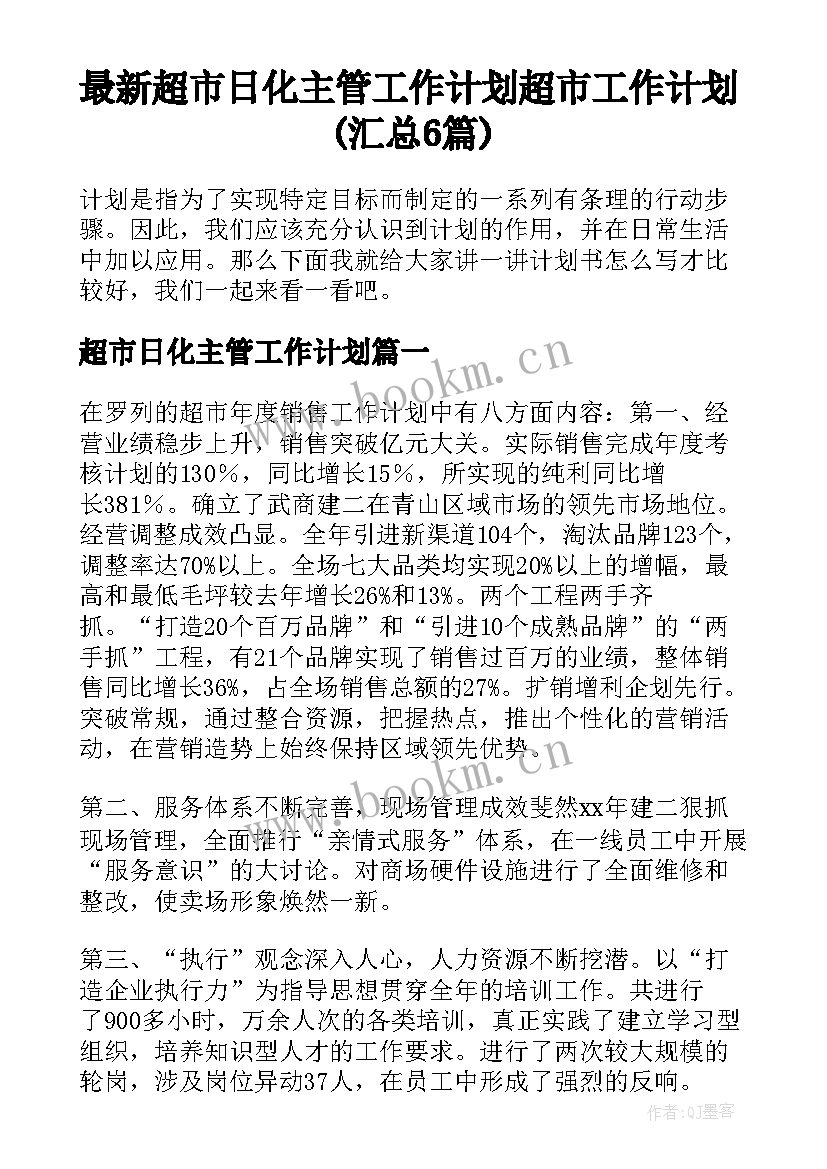 最新超市日化主管工作计划超市工作计划(汇总6篇)

计划是指为了实现特定目标而制定的一系列有条理的行动步骤。因此，我们应该充分认识到计划的作用，并在日常生活中加以应用。那么下面我就给大家讲一讲计划书怎么写才比较好，我们一起来看一看吧。

超市日化主管工作计划篇一

在罗列的超市年度销售工作计划中有八方面内容：第一、经营业绩稳步上升，销售突破亿元大关。实际销售完成年度考核计划的130%，同比增长15%，所实现的纯利同比增长381%。确立了武商建二在青山区域市场的领先市场地位。经营调整成效凸显。全年引进新渠道104个，淘汰品牌123个，调整率达70%以上。全场七大品类均实现20%以上的增幅，最高和最低毛坪较去年增长26%和13%。两个工程两手齐抓。“打造20个百万品牌”和“引进10个成熟品牌”的“两手抓”工程，有21个品牌实现了销售过百万的业绩，整体销售同比增长36%，占全场销售总额的27%。扩销增利企划先行。突破常规，通过整合资源，把握热点，推出个性化的营销活动，在营销造势上始终保持区域领先优势。

第二、服务体系不断完善，现场管理成效斐然xx年建二狠抓现场管理，全面推行“亲情式服务”体系，在一线员工中开展“服务意识”的大讨论。对商场硬件设施进行了全面维修和整改，使卖场形象焕然一新。

第三、“执行”观念深入人心，人力资源不断挖潜。以“打造企业执行力”为指导思想贯穿全年的培训工作。共进行了900多小时，万余人次的各类培训，真正实践了建立学习型组织，培养知识型人才的工作要求。进行了两次较大规模的轮岗，涉及岗位异动37人，在员工中形成了强烈的反响。

www.bookm.cn
www.bookm.cn
作者:QJ墨客